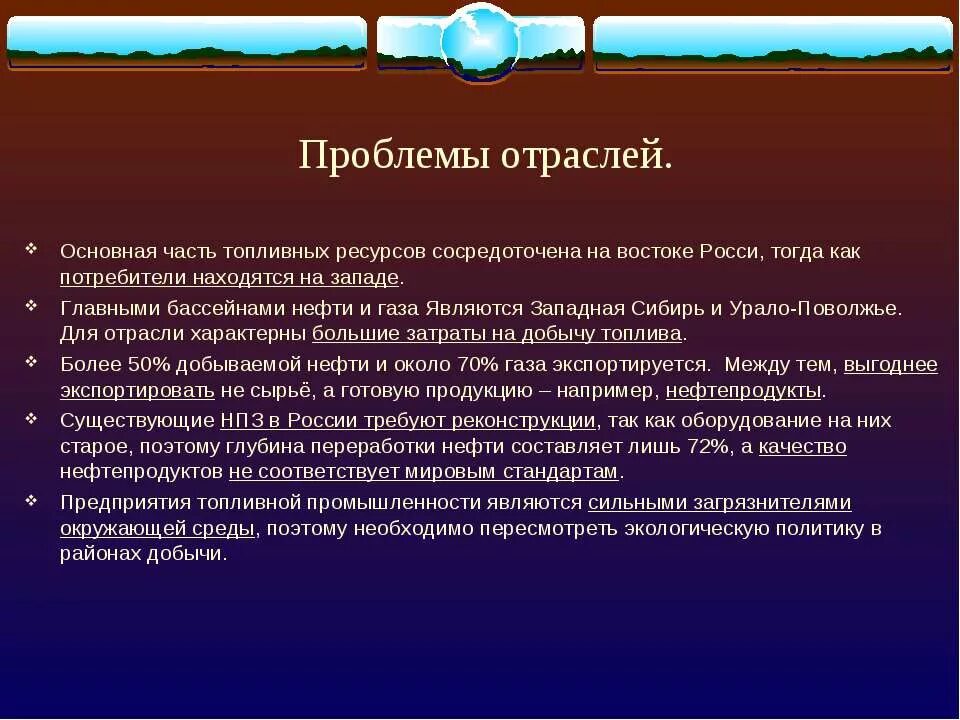 Проблемы отраслей.

❖ Основная часть топливных ресурсов сосредоточена на востоке Росси, тогда как потребители находятся на западе.

❖ Главными бассейнами нефти и газа Являются Западная Сибирь и Урало-Поволжье. Для отрасли характерны большие затраты на добычу топлива.

❖ Более 50% добываемой нефти и около 70% газа экспортируется. Между тем, выгоднее экспортировать не сырьё, а готовую продукцию – например, нефтепродукты.

❖ Существующие НПЗ в России требуют реконструкции, так как оборудование на них старое, поэтому глубина переработки нефти составляет лишь 72%, а качество нефтепродуктов не соответствует мировым стандартам.

❖ Предприятия топливной промышленности являются сильными загрязнителями окружающей среды, поэтому необходимо пересмотреть экологическую политику в районах добычи.